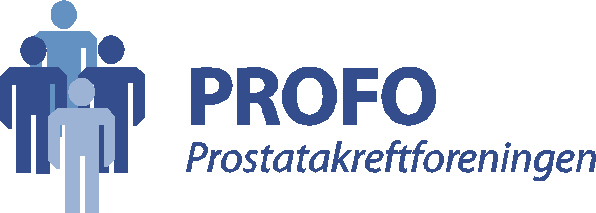 PROFO
Prostatakreftforeningen